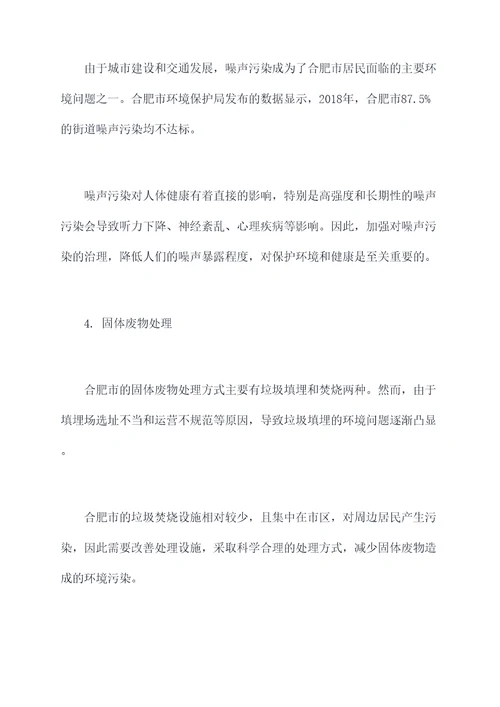 由于城市建设和交通发展，噪声污染成为了合肥市居民面临的主要环境问题之一。合肥市环境保护局发布的数据显示，2018年，合肥市87.5%的街道噪声污染均不达标。

噪声污染对人体健康有着直接的影响，特别是高强度和长期性的噪声污染会导致听力下降、神经紊乱、心理疾病等影响。因此，加强对噪声污染的治理，降低人们的噪声暴露程度，对保护环境和健康是至关重要的。

4. 固体废物处理

合肥市的固体废物处理方式主要有垃圾填埋和焚烧两种。然而，由于填埋场选址不当和运营不规范等原因，导致垃圾填埋的环境问题逐渐凸显。

合肥市的垃圾焚烧设施相对较少，且集中在市区，对周边居民产生污染，因此需要改善处理设施，采取科学合理的处理方式，减少固体废物造成的环境污染。